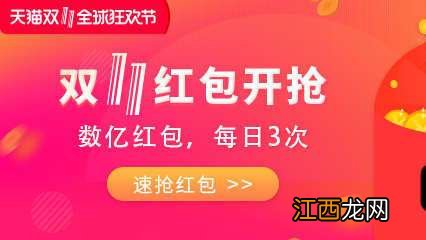 天猫双11全球狂欢节

双11红包开抢

数亿红包，每日3次

速抢红包 >>

江西龙网